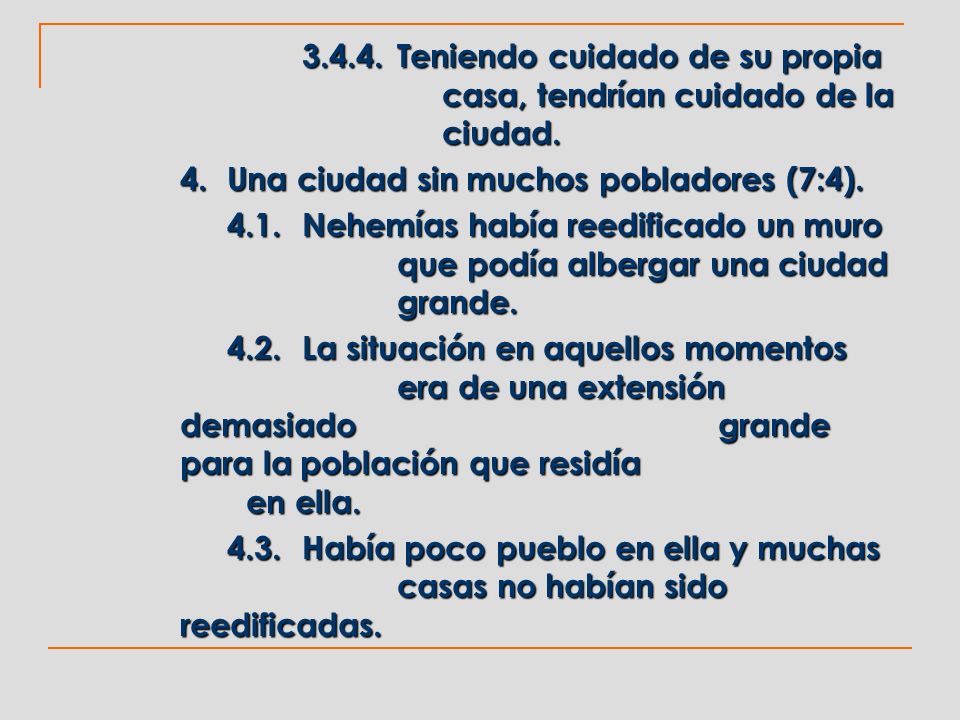 3.4.4. Teniendo cuidado de su propia casa, tendrían cuidado de la ciudad.

4. Una ciudad sin muchos pobladores (7:4).

4.1. Nehemías había reedificado un muro que podía albergar una ciudad grande.

4.2. La situación en aquellos momentos era de una extensión demasiado grande para la población que residía en ella.

4.3. Había poco pueblo en ella y muchas casas no habían sido reedificadas.